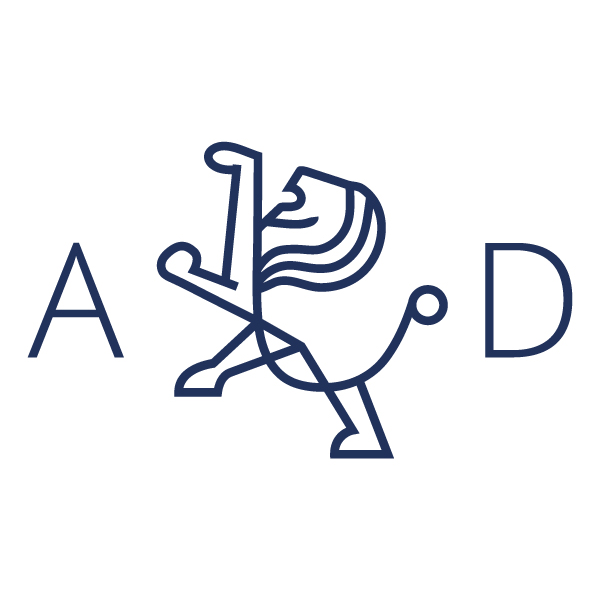 A D